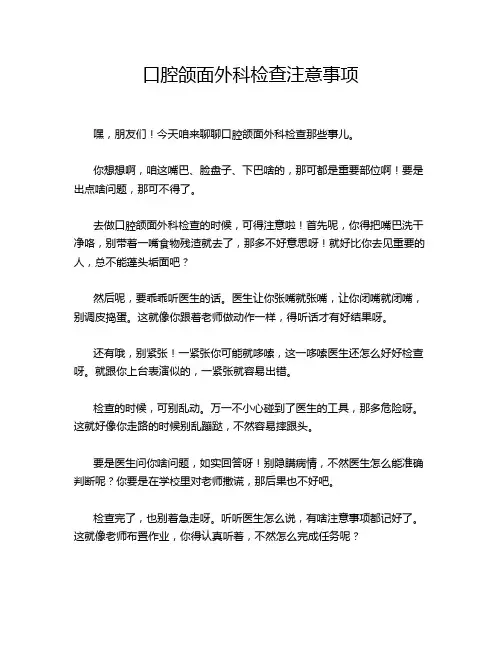 口腔颌面外科检查注意事项

嘿，朋友们！今天咱来聊聊口腔颌面外科检查那些事儿。

你想想啊，咱这嘴巴、脸盘子、下巴啥的，那可都是重要部位啊！要是出点啥问题，那可不得了。

去做口腔颌面外科检查的时候，可得注意啦！首先呢，你得把嘴巴洗干净咯，别带着一嘴食物残渣就去了，那多不好意思呀！就好比你去见重要的人，总不能蓬头垢面吧？

然后呢，要乖乖听医生的话。医生让你张嘴就张嘴，让你闭嘴就闭嘴，别调皮捣蛋。这就像你跟着老师做动作一样，得听话才有好结果呀。

还有哦，别紧张！一紧张你可能就哆嗦，这一哆嗦医生还怎么好好检查呀。就跟你上台表演似的，一紧张就容易出错。

检查的时候，可别乱动。万一不小心碰到了医生的工具，那多危险呀。这就好像你走路的时候别乱蹦跶，不然容易摔跟头。

要是医生问你啥问题，如实回答呀！别隐瞒病情，不然医生怎么能准确判断呢？你要是在学校里对老师撒谎，那后果也不好吧。

检查完了，也别着急走呀。听听医生怎么说，有啥注意事项都记好了。这就像老师布置作业，你得认真听着，不然怎么完成任务呢？